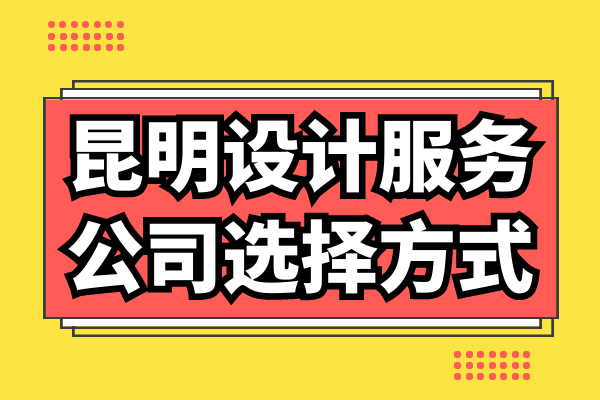 昆明设计服务
公司选择方式